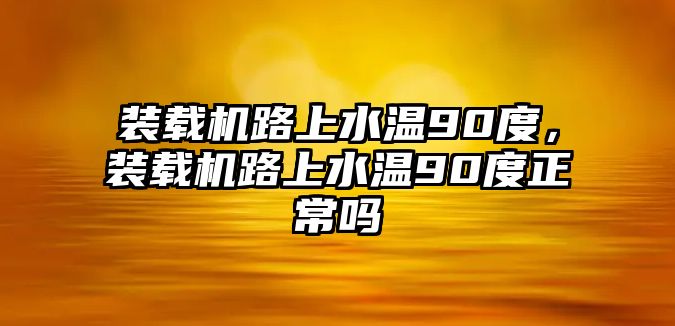 装载机路上水温90度，装载机路上水温90度正常吗